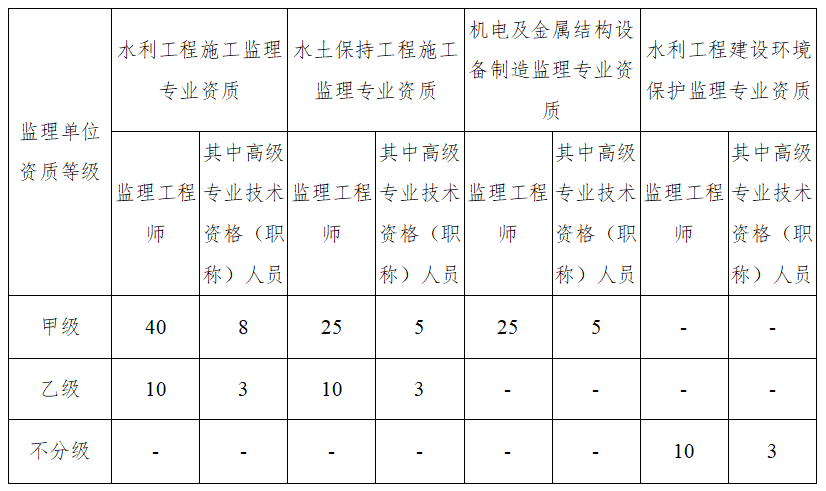 | 监理单位资质等级 | 水利工程施工监理专业资质 | | 水土保持工程施工监理专业资质 | | 机电及金属结构设备制造监理专业资质 | | 水利工程建设环境保护监理专业资质 | |
|---|---|---|---|---|---|---|---|---|
| | 监理工程师 | 其中高级专业技术资格（职称）人员 | 监理工程师 | 其中高级专业技术资格（职称）人员 | 监理工程师 | 其中高级专业技术资格（职称）人员 | 监理工程师 | 其中高级专业技术资格（职称）人员 |
| 甲级 | 40 | 8 | 25 | 5 | 25 | 5 | - | - |
| 乙级 | 10 | 3 | 10 | 3 | - | - | - | - |
| 不分级 | - | - | - | - | - | - | 10 | 3 |